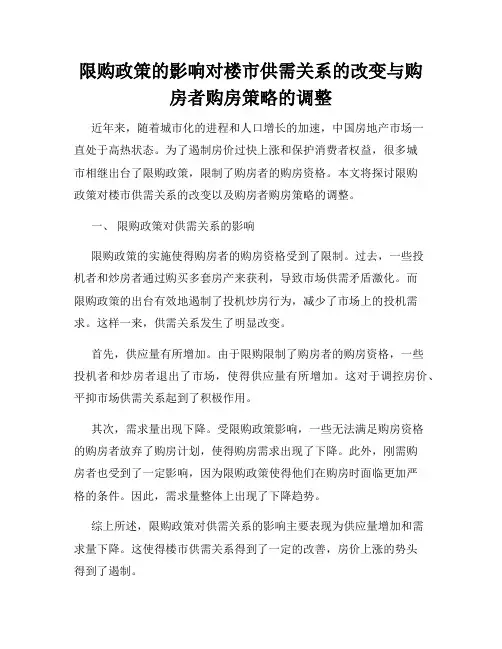 限购政策的影响对楼市供需关系的改变与购房者购房策略的调整

近年来，随着城市化的进程和人口增长的加速，中国房地产市场一直处于高热状态。为了遏制房价过快上涨和保护消费者权益，很多城市相继出台了限购政策，限制了购房者的购房资格。本文将探讨限购政策对楼市供需关系的改变以及购房者购房策略的调整。

一、 限购政策对供需关系的影响

限购政策的实施使得购房者的购房资格受到了限制。过去，一些投机者和炒房者通过购买多套房产来获利，导致市场供需矛盾激化。而限购政策的出台有效地遏制了投机炒房行为，减少了市场上的投机需求。这样一来，供需关系发生了明显改变。

首先，供应量有所增加。由于限购限制了购房者的购房资格，一些投机者和炒房者退出了市场，使得供应量有所增加。这对于调控房价、平抑市场供需关系起到了积极作用。

其次，需求量出现下降。受限购政策影响，一些无法满足购房资格的购房者放弃了购房计划，使得购房需求出现了下降。此外，刚需购房者也受到了一定影响，因为限购政策使得他们在购房时面临更加严格的条件。因此，需求量整体上出现了下降趋势。

综上所述，限购政策对供需关系的影响主要表现为供应量增加和需求量下降。这使得楼市供需关系得到了一定的改善，房价上涨的势头得到了遏制。